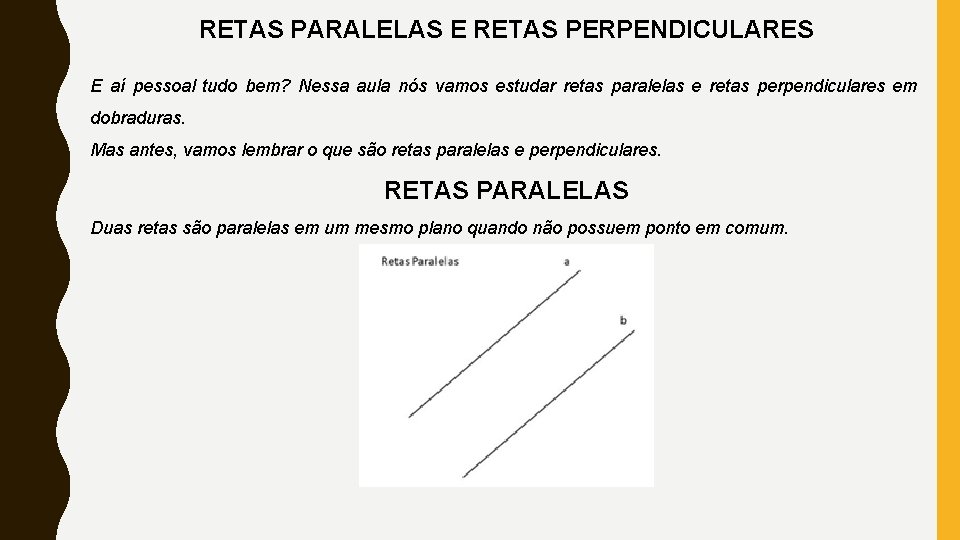 RETAS PARALELAS E RETAS PERPENDICULARES

E aí pessoal tudo bem? Nessa aula nós vamos estudar retas paralelas e retas perpendiculares em dobraduras.

Mas antes, vamos lembrar o que são retas paralelas e perpendiculares.

RETAS PARALELAS

Duas retas são paralelas em um mesmo plano quando não possuem ponto em comum.

Retas Paralelas

a

b